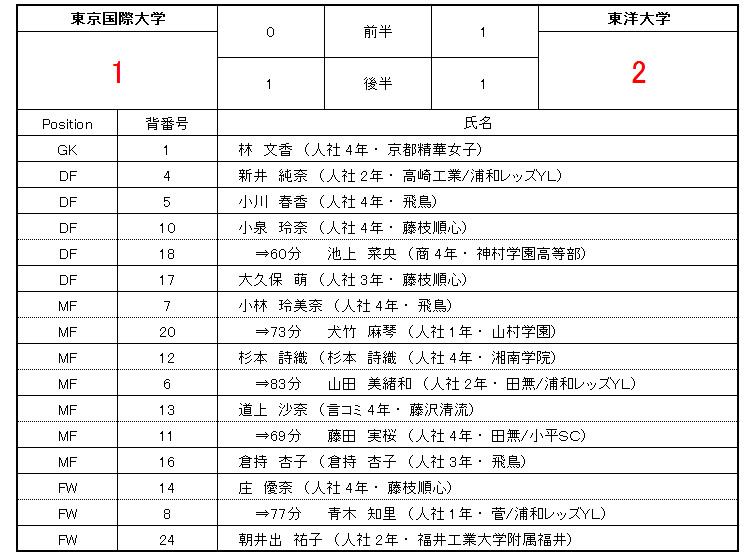 | 東京国際大学 | 0 | 前半 | 1 | 東洋大学 |
|---|---|---|---|---|
| 1 | 1 | 後半 | 1 | 2 |

| Position | 背番号 | 氏名 |
|---|---|---|
| GK | 1 | 林 文香（人社４年・京都精華女子） |
| DF | 4 | 新井 純奈（人社２年・高崎工業/浦和レッズYL） |
| DF | 5 | 小川 春香（人社４年・飛鳥） |
| DF | 10 | 小泉 玲奈（人社４年・藤枝順心） |
| DF | 18 | ⇒60分 池上 菜央（商４年・神村学園高等部） |
| DF | 17 | 大久保 萌（人社３年・藤枝順心） |
| MF | 7 | 小林 玲美奈（人社４年・飛鳥） |
| MF | 20 | ⇒73分 犬竹 麻琴（人社１年・山村学園） |
| MF | 12 | 杉本 詩織（杉本 詩織（人社４年・湘南学院） |
| MF | 6 | ⇒83分 山田 美緒和（人社２年・田無/浦和レッズYL） |
| MF | 13 | 道上 沙奈（言コミ４年・藤沢清流） |
| MF | 11 | ⇒69分 藤田 実桜（人社４年・田無/小平SC） |
| MF | 16 | 倉持 杏子（倉持 杏子（人社３年・飛鳥） |
| FW | 14 | 庄 優奈（人社４年・藤枝順心） |
| FW | 8 | ⇒77分 青木 知里（人社１年・菅/浦和レッズYL） |
| FW | 24 | 朝井出 祐子（人社２年・福井工業大学附属福井） |